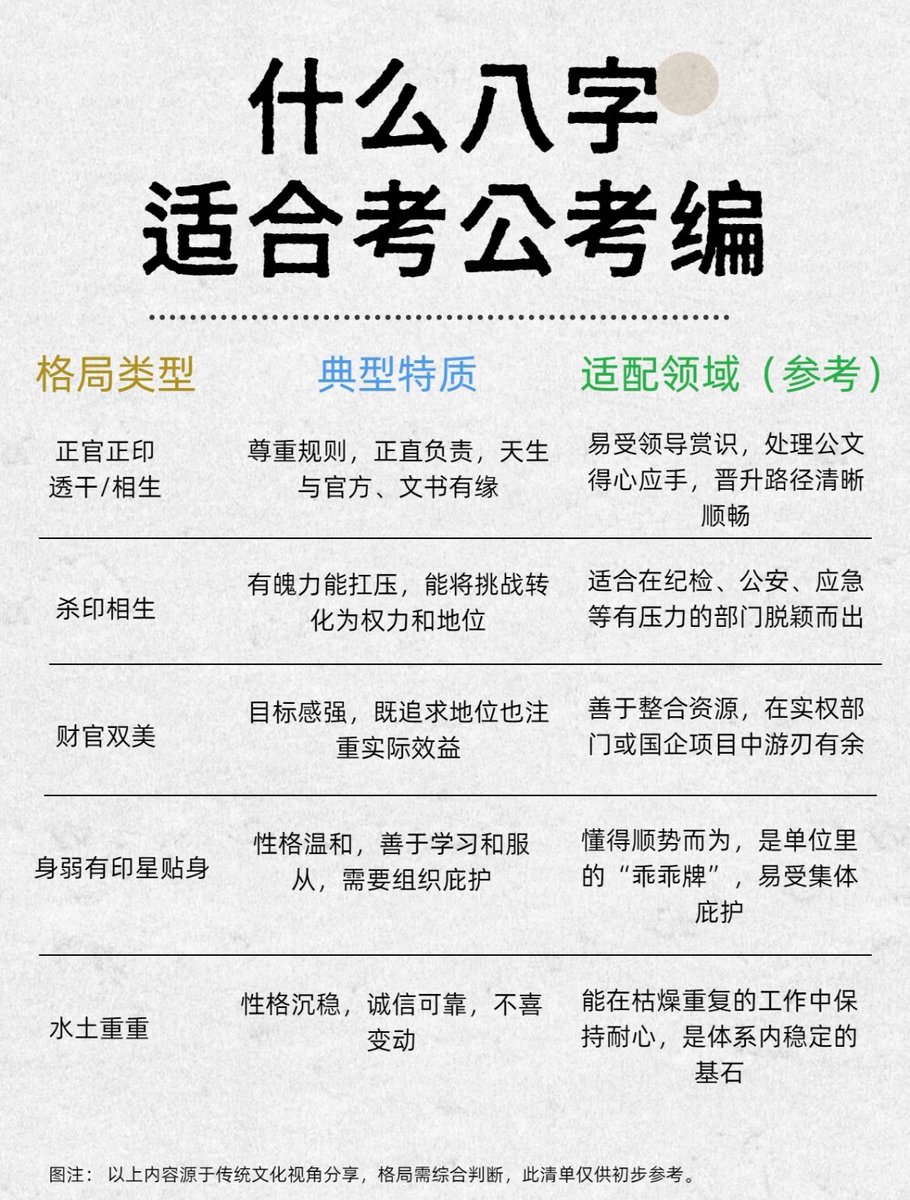 什么八字
适合考公考编

| 格局类型 | 典型特质 | 适配领域（参考） |
|---|---|---|
| 正官正印透干/相生 | 尊重规则，正直负责，天生与官方、文书有缘 | 易受领导赏识，处理公文得心应手，晋升路径清晰顺畅 |
| 杀印相生 | 有魄力能扛压，能将挑战转化为权力和地位 | 适合在纪检、公安、应急等有压力的部门脱颖而出 |
| 财官双美 | 目标感强，既追求地位也注重实际效益 | 善于整合资源，在实权部门或国企项目中游刃有余 |
| 身弱有印星贴身 | 性格温和，善于学习和服从，需要组织庇护 | 懂得顺势而为，是单位里的“乖乖牌”，易受集体庇护 |
| 水土重重 | 性格沉稳，诚信可靠，不喜变动 | 能在枯燥重复的工作中保持耐心，是体系内稳定的基石 |

图注： 以上内容源于传统文化视角分享，格局需综合判断，此清单仅供初步参考。